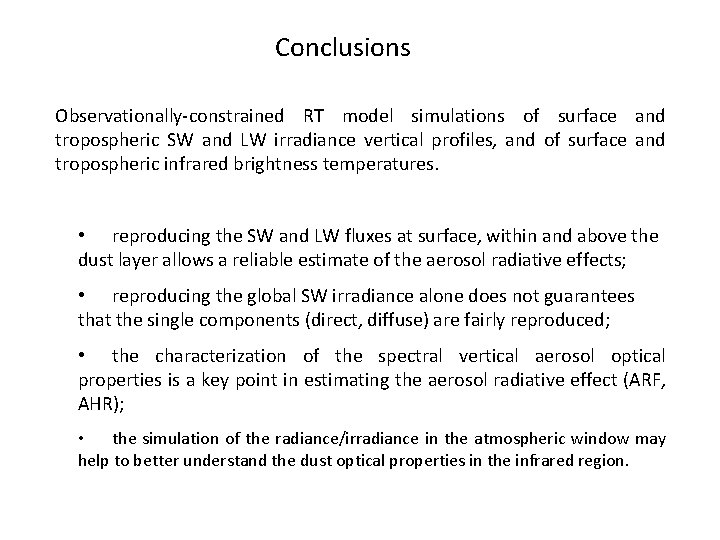 Conclusions

Observationally-constrained RT model simulations of surface and tropospheric SW and LW irradiance vertical profiles, and of surface and tropospheric infrared brightness temperatures.

• reproducing the SW and LW fluxes at surface, within and above the dust layer allows a reliable estimate of the aerosol radiative effects;

• reproducing the global SW irradiance alone does not guarantees that the single components (direct, diffuse) are fairly reproduced;

• the characterization of the spectral vertical aerosol optical properties is a key point in estimating the aerosol radiative effect (ARF, AHR);

• the simulation of the radiance/irradiance in the atmospheric window may help to better understand the dust optical properties in the infrared region.